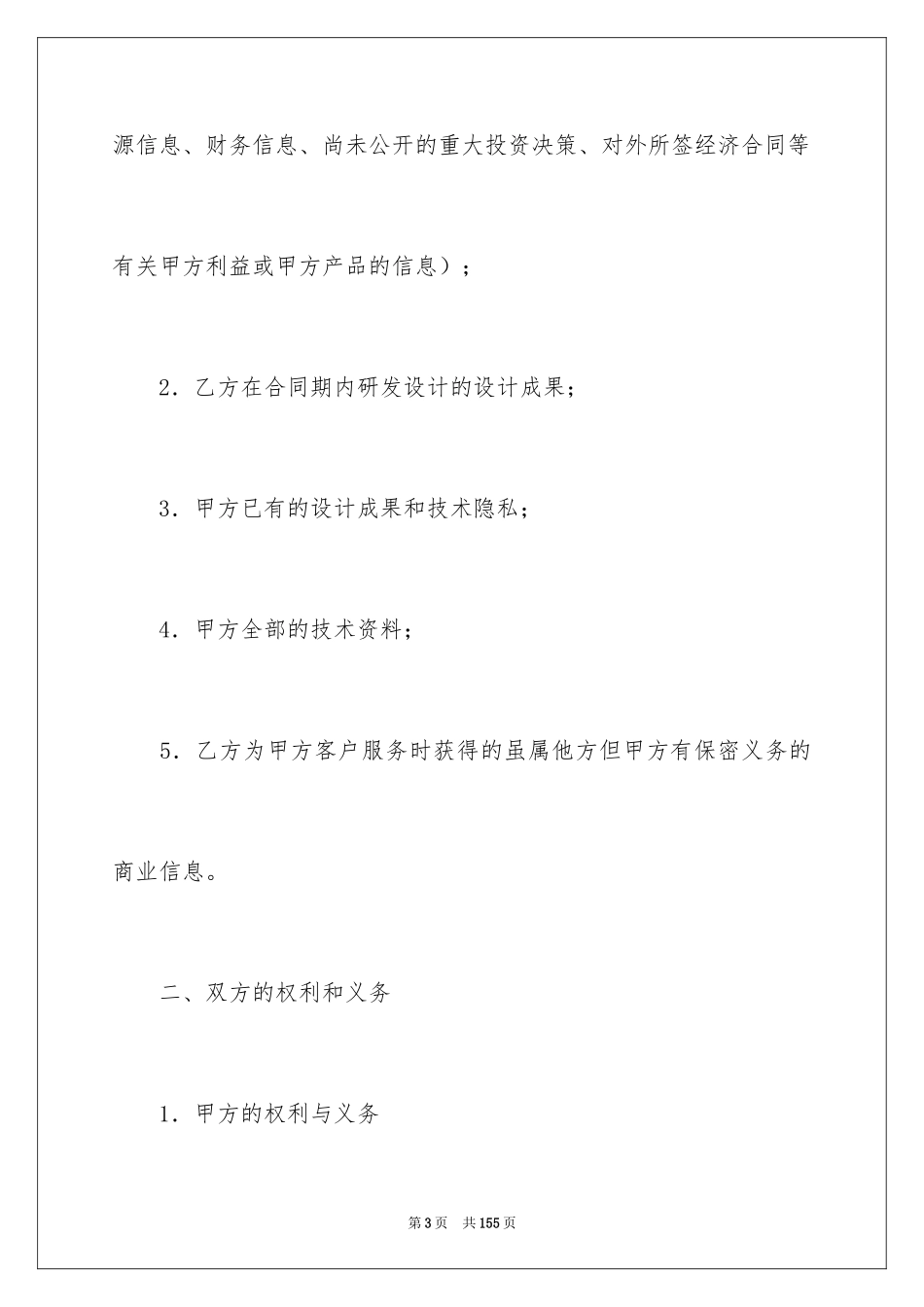 源信息、财务信息、尚未公开的重大投资决策、对外所签经济合同等有关甲方利益或甲方产品的信息）；

2．乙方在合同期内研发设计的设计成果；

3．甲方已有的设计成果和技术隐私；

4．甲方全部的技术资料；

5．乙方为甲方客户服务时获得的虽属他方但甲方有保密义务的商业信息。

二、双方的权利和义务

1．甲方的权利与义务

第3页　共155页